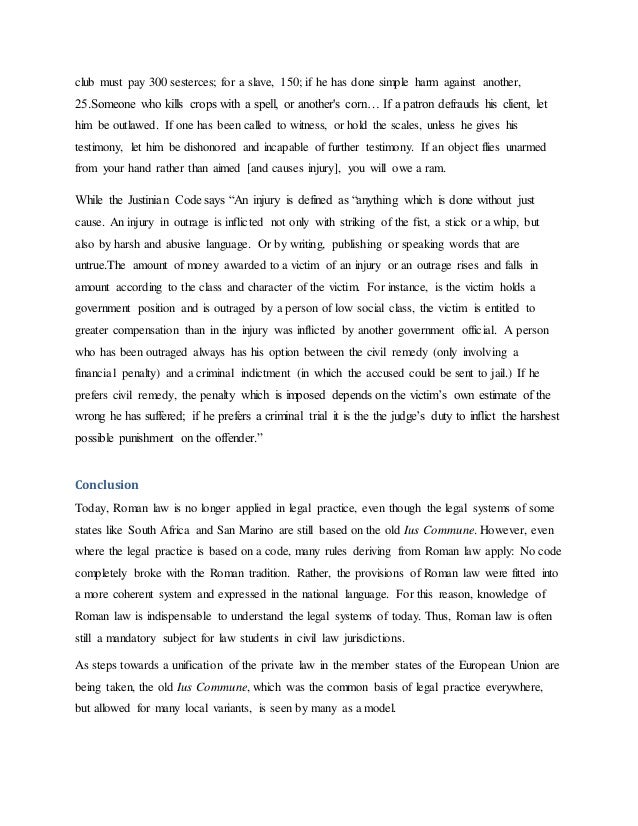 club must pay 300 sesterces; for a slave, 150; if he has done simple harm against another, 25.Someone who kills crops with a spell, or another's corn… If a patron defrauds his client, let him be outlawed. If one has been called to witness, or hold the scales, unless he gives his testimony, let him be dishonored and incapable of further testimony. If an object flies unarmed from your hand rather than aimed [and causes injury], you will owe a ram.

While the Justinian Code says "An injury is defined as "anything which is done without just cause. An injury in outrage is inflicted not only with striking of the fist, a stick or a whip, but also by harsh and abusive language. Or by writing, publishing or speaking words that are untrue.The amount of money awarded to a victim of an injury or an outrage rises and falls in amount according to the class and character of the victim. For instance, is the victim holds a government position and is outraged by a person of low social class, the victim is entitled to greater compensation than in the injury was inflicted by another government official. A person who has been outraged always has his option between the civil remedy (only involving a financial penalty) and a criminal indictment (in which the accused could be sent to jail.) If he prefers civil remedy, the penalty which is imposed depends on the victim's own estimate of the wrong he has suffered; if he prefers a criminal trial it is the the judge's duty to inflict the harshest possible punishment on the offender."

Conclusion

Today, Roman law is no longer applied in legal practice, even though the legal systems of some states like South Africa and San Marino are still based on the old Ius Commune. However, even where the legal practice is based on a code, many rules deriving from Roman law apply: No code completely broke with the Roman tradition. Rather, the provisions of Roman law were fitted into a more coherent system and expressed in the national language. For this reason, knowledge of Roman law is indispensable to understand the legal systems of today. Thus, Roman law is often still a mandatory subject for law students in civil law jurisdictions.

As steps towards a unification of the private law in the member states of the European Union are being taken, the old Ius Commune, which was the common basis of legal practice everywhere, but allowed for many local variants, is seen by many as a model.